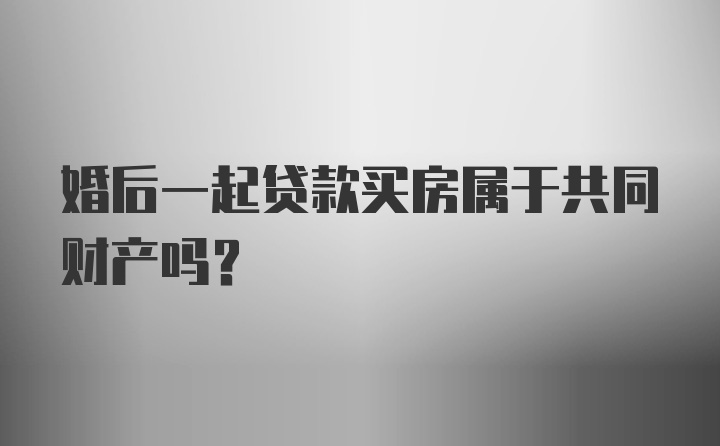 婚后一起贷款买房属于共同财产吗？